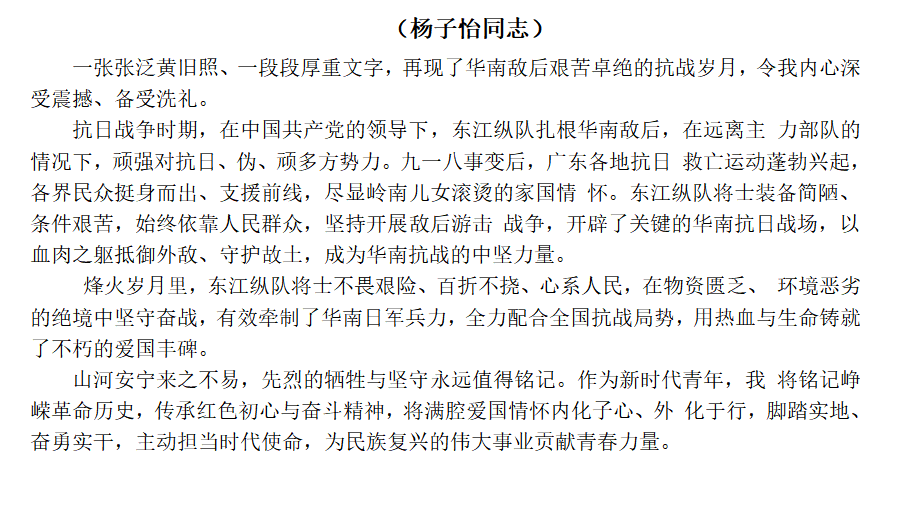 （杨子怡同志）

一张张泛黄旧照、一段段厚重文字，再现了华南敌后艰苦卓绝的抗战岁月，令我内心深受震撼、备受洗礼。

抗日战争时期，在中国共产党的领导下，东江纵队扎根华南敌后，在远离主 力部队的情况下，顽强对抗日、伪、顽多方势力。九一八事变后，广东各地抗日 救亡运动蓬勃兴起，各界民众挺身而出、支援前线，尽显岭南儿女滚烫的家国情 怀。东江纵队将士装备简陋、条件艰苦，始终依靠人民群众，坚持开展敌后游击 战争，开辟了关键的华南抗日战场，以血肉之躯抵御外敌、守护故土，成为华南抗战的中坚力量。

烽火岁月里，东江纵队将士不畏艰险、百折不挠、心系人民，在物资匮乏、 环境恶劣的绝境中坚守奋战，有效牵制了华南日军兵力，全力配合全国抗战局势，用热血与生命铸就了不朽的爱国丰碑。

山河安宁来之不易，先烈的牺牲与坚守永远值得铭记。作为新时代青年，我 将铭记峥嵘革命历史，传承红色初心与奋斗精神，将满腔爱国情怀内化于心、外 化于行，脚踏实地、奋勇实干，主动担当时代使命，为民族复兴的伟大事业贡献青春力量。